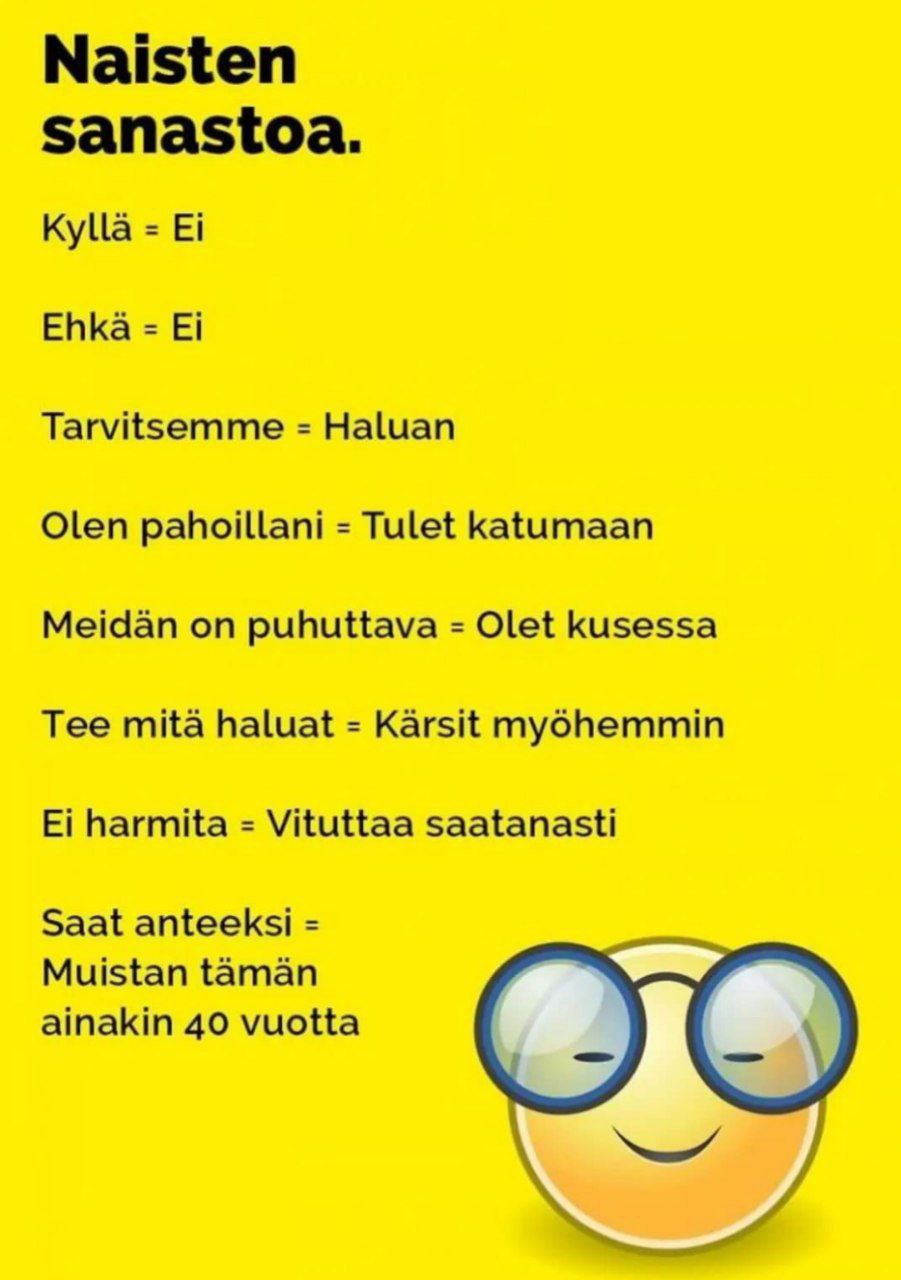 Naisten sanastoa.

Kyllä = Ei

Ehkä = Ei

Tarvitsemme = Haluan

Olen pahoillani = Tulet katumaan

Meidän on puhuttava = Olet kusessa

Tee mitä haluat = Kärsit myöhemmin

Ei harmita = Vituttaa saatanasti

Saat anteeksi = Muistan tämän ainakin 40 vuotta